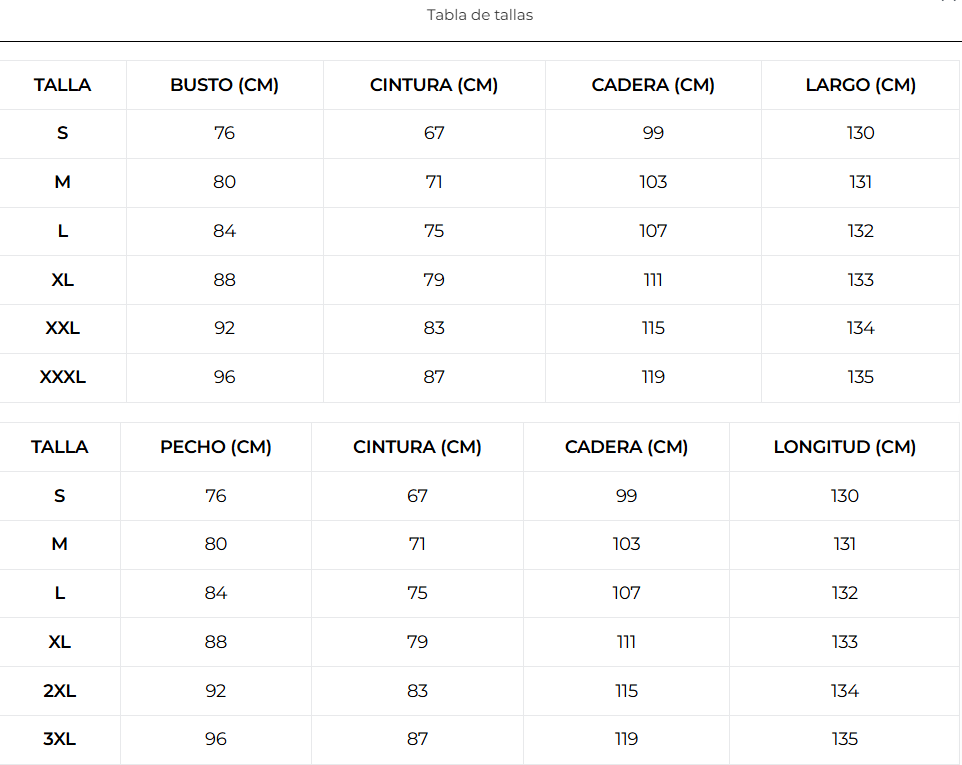 Tabla de tallas

| TALLA | BUSTO (CM) | CINTURA (CM) | CADERA (CM) | LARGO (CM) |
|---|---|---|---|---|
| S | 76 | 67 | 99 | 130 |
| M | 80 | 71 | 103 | 131 |
| L | 84 | 75 | 107 | 132 |
| XL | 88 | 79 | 111 | 133 |
| XXL | 92 | 83 | 115 | 134 |
| XXXL | 96 | 87 | 119 | 135 |

| TALLA | PECHO (CM) | CINTURA (CM) | CADERA (CM) | LONGITUD (CM) |
|---|---|---|---|---|
| S | 76 | 67 | 99 | 130 |
| M | 80 | 71 | 103 | 131 |
| L | 84 | 75 | 107 | 132 |
| XL | 88 | 79 | 111 | 133 |
| 2XL | 92 | 83 | 115 | 134 |
| 3XL | 96 | 87 | 119 | 135 |